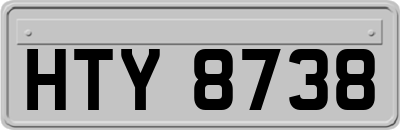 HTY 8738